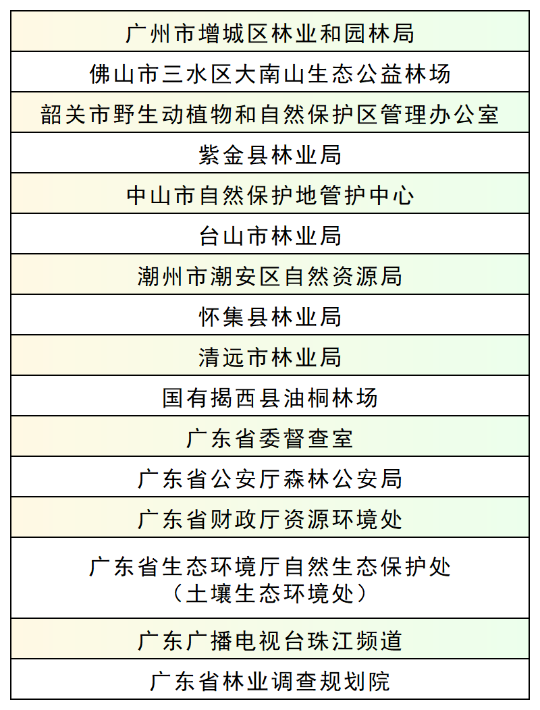 | 广州市增城区林业和园林局 |
|---|
| 佛山市三水区大南山生态公益林场 |
| 韶关市野生动植物和自然保护区管理办公室 |
| 紫金县林业局 |
| 中山市自然保护地管护中心 |
| 台山市林业局 |
| 潮州市潮安区自然资源局 |
| 怀集县林业局 |
| 清远市林业局 |
| 国有揭西县油桐林场 |
| 广东省委督查室 |
| 广东省公安厅森林公安局 |
| 广东省财政厅资源环境处 |
| 广东省生态环境厅自然生态保护处（土壤生态环境处） |
| 广东广播电视台珠江频道 |
| 广东省林业调查规划院 |